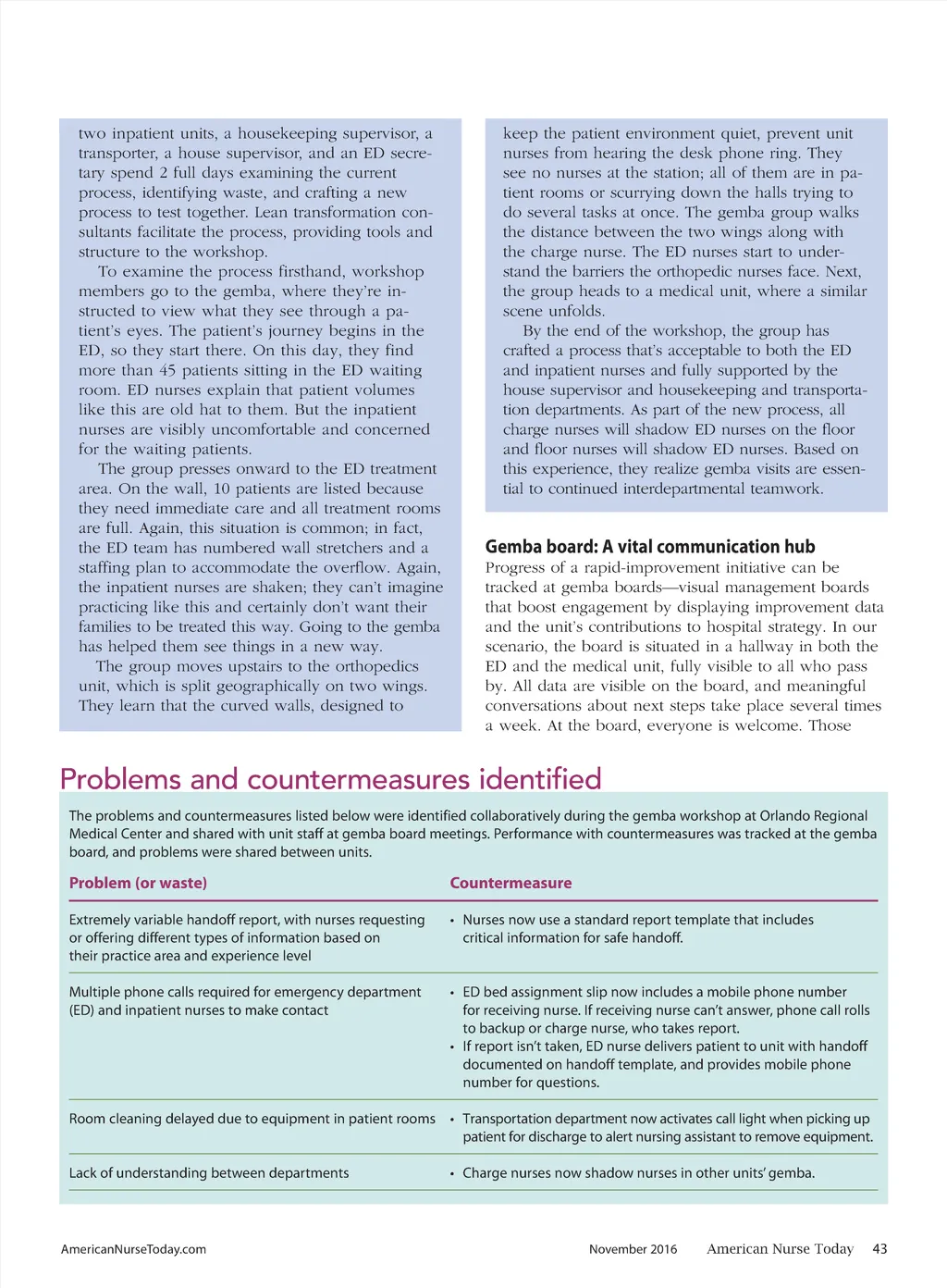 two inpatient units, a housekeeping supervisor, a transporter, a house supervisor, and an ED secretary spend 2 full days examining the current process, identifying waste, and crafting a new process to test together. Lean transformation consultants facilitate the process, providing tools and structure to the workshop.

To examine the process firsthand, workshop members go to the gemba, where they're instructed to view what they see through a patient's eyes. The patient's journey begins in the ED, so they start there. On this day, they find more than 45 patients sitting in the ED waiting room. ED nurses explain that patient volumes like this are old hat to them. But the inpatient nurses are visibly uncomfortable and concerned for the waiting patients.

The group presses onward to the ED treatment area. On the wall, 10 patients are listed because they need immediate care and all treatment rooms are full. Again, this situation is common; in fact, the ED team has numbered wall stretchers and a staffing plan to accommodate the overflow. Again, the inpatient nurses are shaken; they can't imagine practicing like this and certainly don't want their families to be treated this way. Going to the gemba has helped them see things in a new way.

The group moves upstairs to the orthopedics unit, which is split geographically on two wings. They learn that the curved walls, designed to keep the patient environment quiet, prevent unit nurses from hearing the desk phone ring. They see no nurses at the station; all of them are in patient rooms or scurrying down the halls trying to do several tasks at once. The gemba group walks the distance between the two wings along with the charge nurse. The ED nurses start to understand the barriers the orthopedic nurses face. Next, the group heads to a medical unit, where a similar scene unfolds.

By the end of the workshop, the group has crafted a process that's acceptable to both the ED and inpatient nurses and fully supported by the house supervisor and housekeeping and transportation departments. As part of the new process, all charge nurses will shadow ED nurses on the floor and floor nurses will shadow ED nurses. Based on this experience, they realize gemba visits are essential to continued interdepartmental teamwork.

Gemba board: A vital communication hub
Progress of a rapid-improvement initiative can be tracked at gemba boards—visual management boards that boost engagement by displaying improvement data and the unit's contributions to hospital strategy. In our scenario, the board is situated in a hallway in both the ED and the medical unit, fully visible to all who pass by. All data are visible on the board, and meaningful conversations about next steps take place several times a week. At the board, everyone is welcome. Those

Problems and countermeasures identified

The problems and countermeasures listed below were identified collaboratively during the gemba workshop at Orlando Regional Medical Center and shared with unit staff at gemba board meetings. Performance with countermeasures was tracked at the gemba board, and problems were shared between units.

| Problem (or waste) | Countermeasure |
|---|---|
| Extremely variable handoff report, with nurses requesting or offering different types of information based on their practice area and experience level | • Nurses now use a standard report template that includes critical information for safe handoff. |
| Multiple phone calls required for emergency department (ED) and inpatient nurses to make contact | • ED bed assignment slip now includes a mobile phone number for receiving nurse. If receiving nurse can't answer, phone call rolls to backup or charge nurse, who takes report. • If report isn't taken, ED nurse delivers patient to unit with handoff documented on handoff template, and provides mobile phone number for questions. |
| Room cleaning delayed due to equipment in patient rooms | • Transportation department now activates call light when picking up patient for discharge to alert nursing assistant to remove equipment. |
| Lack of understanding between departments | • Charge nurses now shadow nurses in other units' gemba. |

AmericanNurseToday.com November 2016 American Nurse Today 43